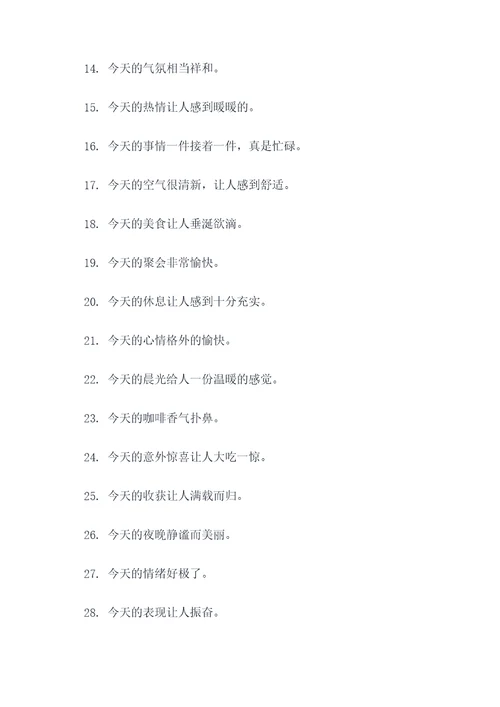 14. 今天的气氛相当祥和。

15. 今天的热情让人感到暖暖的。

16. 今天的事情一件接着一件，真是忙碌。

17. 今天的空气很清新，让人感到舒适。

18. 今天的美食让人垂涎欲滴。

19. 今天的聚会非常愉快。

20. 今天的休息让人感到十分充实。

21. 今天的心情格外的愉快。

22. 今天的晨光给人一份温暖的感觉。

23. 今天的咖啡香气扑鼻。

24. 今天的意外惊喜让人大吃一惊。

25. 今天的收获让人满载而归。

26. 今天的夜晚静谧而美丽。

27. 今天的情绪好极了。

28. 今天的表现让人振奋。